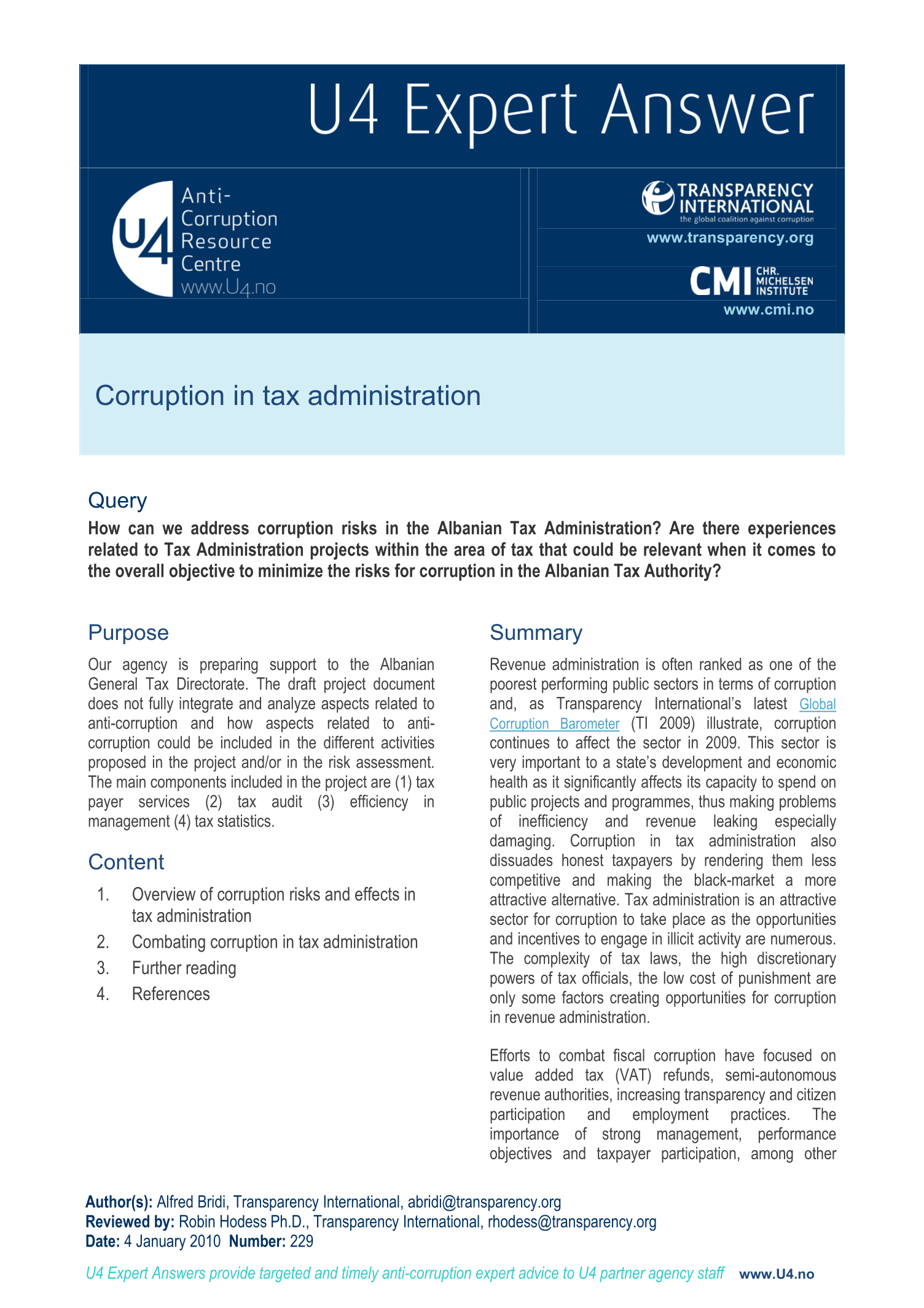 U4 Expert Answer

U4 Anti-Corruption Resource Centre
www.U4.no

TRANSPARENCY INTERNATIONAL
the global coalition against corruption
www.transparency.org

CMI CHR. MICHELSEN INSTITUTE
www.cmi.no

Corruption in tax administration

Query

How can we address corruption risks in the Albanian Tax Administration? Are there experiences related to Tax Administration projects within the area of tax that could be relevant when it comes to the overall objective to minimize the risks for corruption in the Albanian Tax Authority?

Purpose

Our agency is preparing support to the Albanian General Tax Directorate. The draft project document does not fully integrate and analyze aspects related to anti-corruption and how aspects related to anti-corruption could be included in the different activities proposed in the project and/or in the risk assessment. The main components included in the project are (1) tax payer services (2) tax audit (3) efficiency in management (4) tax statistics.

Content

1. Overview of corruption risks and effects in tax administration
2. Combating corruption in tax administration
3. Further reading
4. References

Summary

Revenue administration is often ranked as one of the poorest performing public sectors in terms of corruption and, as Transparency International's latest Global Corruption Barometer (TI 2009) illustrate, corruption continues to affect the sector in 2009. This sector is very important to a state's development and economic health as it significantly affects its capacity to spend on public projects and programmes, thus making problems of inefficiency and revenue leaking especially damaging. Corruption in tax administration also dissuades honest taxpayers by rendering them less competitive and making the black-market a more attractive alternative. Tax administration is an attractive sector for corruption to take place as the opportunities and incentives to engage in illicit activity are numerous. The complexity of tax laws, the high discretionary powers of tax officials, the low cost of punishment are only some factors creating opportunities for corruption in revenue administration.

Efforts to combat fiscal corruption have focused on value added tax (VAT) refunds, semi-autonomous revenue authorities, increasing transparency and citizen participation and employment practices. The importance of strong management, performance objectives and taxpayer participation, among other

Author(s): Alfred Bridi, Transparency International, abridi@transparency.org
Reviewed by: Robin Hodess Ph.D., Transparency International, rhodess@transparency.org
Date: 4 January 2010 Number: 229

U4 Expert Answers provide targeted and timely anti-corruption expert advice to U4 partner agency staff www.U4.no